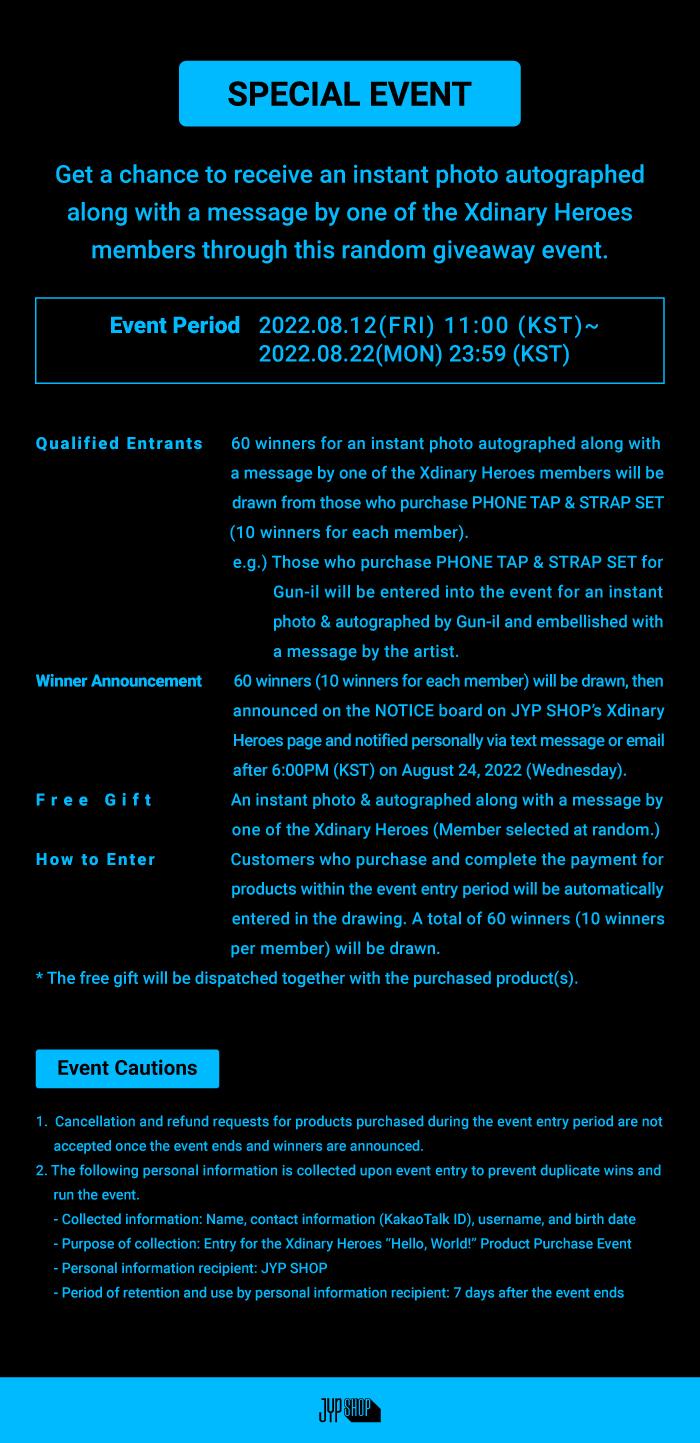 SPECIAL EVENT

Get a chance to receive an instant photo autographed along with a message by one of the Xdinary Heroes members through this random giveaway event.

Event Period 2022.08.12(FRI) 11:00 (KST)~ 2022.08.22(MON) 23:59 (KST)

Qualified Entrants 60 winners for an instant photo autographed along with a message by one of the Xdinary Heroes members will be drawn from those who purchase PHONE TAP & STRAP SET (10 winners for each member).

e.g.) Those who purchase PHONE TAP & STRAP SET for Gun-il will be entered into the event for an instant photo & autographed by Gun-il and embellished with a message by the artist.

Winner Announcement 60 winners (10 winners for each member) will be drawn, then announced on the NOTICE board on JYP SHOP's Xdinary Heroes page and notified personally via text message or email after 6:00PM (KST) on August 24, 2022 (Wednesday).

Free Gift An instant photo & autographed along with a message by one of the Xdinary Heroes (Member selected at random.)

How to Enter Customers who purchase and complete the payment for products within the event entry period will be automatically entered in the drawing. A total of 60 winners (10 winners per member) will be drawn.

* The free gift will be dispatched together with the purchased product(s).

Event Cautions

1. Cancellation and refund requests for products purchased during the event entry period are not accepted once the event ends and winners are announced.
2. The following personal information is collected upon event entry to prevent duplicate wins and run the event.
- Collected information: Name, contact information (KakaoTalk ID), username, and birth date
- Purpose of collection: Entry for the Xdinary Heroes "Hello, World!" Product Purchase Event
- Personal information recipient: JYP SHOP
- Period of retention and use by personal information recipient: 7 days after the event ends

JYP SHOP